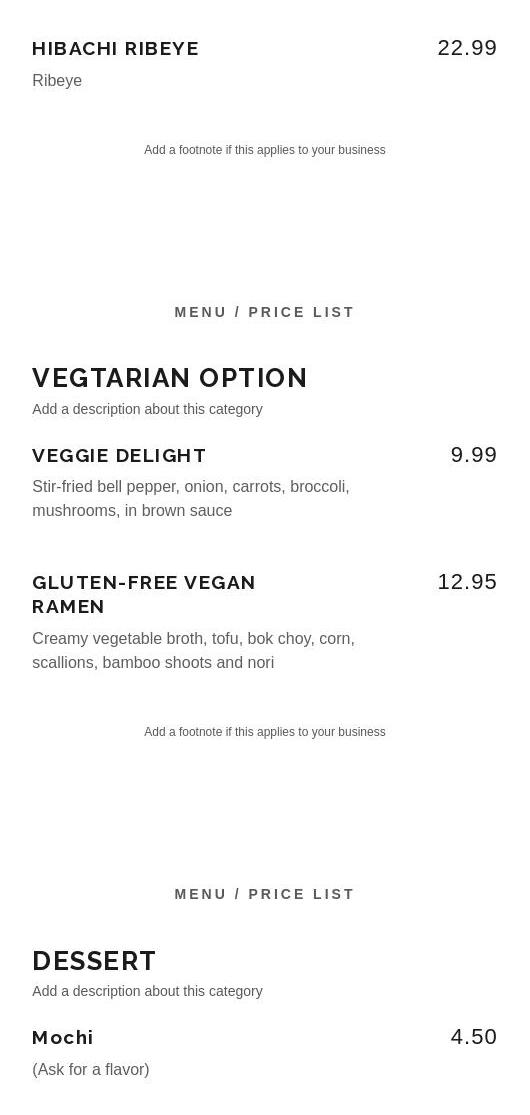 HIBACHI RIBEYE
22.99

Ribeye

Add a footnote if this applies to your business

MENU / PRICE LIST

VEGTARIAN OPTION

Add a description about this category

VEGGIE DELIGHT
9.99

Stir-fried bell pepper, onion, carrots, broccoli, mushrooms, in brown sauce

GLUTEN-FREE VEGAN RAMEN
12.95

Creamy vegetable broth, tofu, bok choy, corn, scallions, bamboo shoots and nori

Add a footnote if this applies to your business

MENU / PRICE LIST

DESSERT

Add a description about this category

Mochi
4.50

(Ask for a flavor)